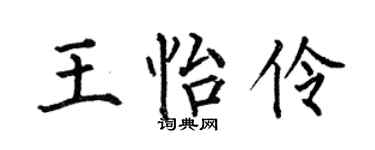 王怡伶
词典网